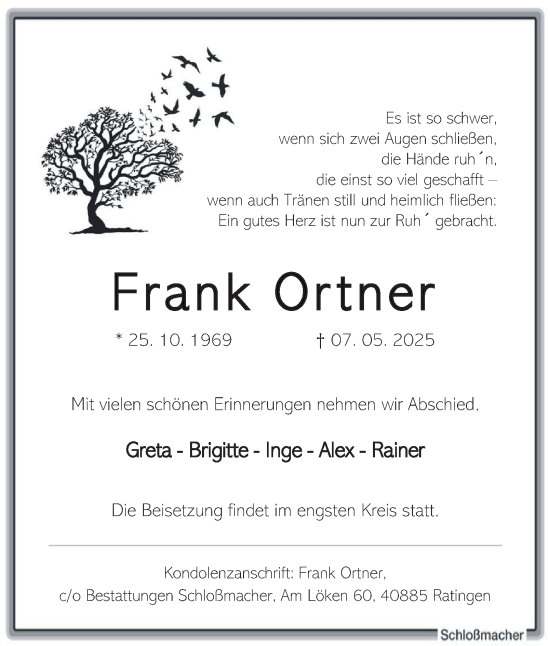 Es ist so schwer,
wenn sich zwei Augen schließen,
die Hände ruh´n,
die einst so viel geschafft –
wenn auch Tränen still und heimlich fließen:
Ein gutes Herz ist nun zur Ruh´ gebracht.

Frank Ortner

* 25. 10. 1969 † 07. 05. 2025

Mit vielen schönen Erinnerungen nehmen wir Abschied.

Greta - Brigitte - Inge - Alex - Rainer

Die Beisetzung findet im engsten Kreis statt.

Kondolenzanschrift: Frank Ortner,
c/o Bestattungen Schloßmacher, Am Löken 60, 40885 Ratingen

Schloßmacher